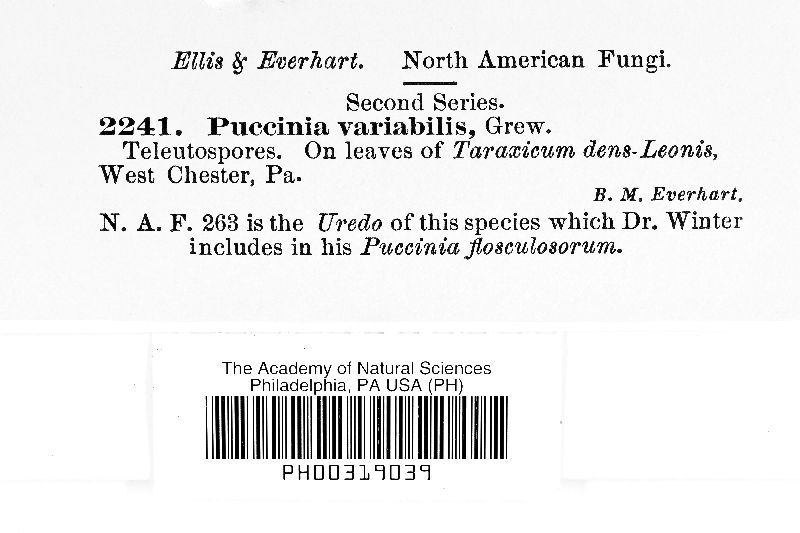 Ellis & Everhart. North American Fungi.

Second Series.

2241. Puccinia variabilis, Grew.

Teleutospores. On leaves of Taraxicum dens-Leonis, West Chester, Pa.

B. M. Everhart.

N. A. F. 263 is the Uredo of this species which Dr. Winter includes in his Puccinia flosculosorum.

The Academy of Natural Sciences
Philadelphia, PA USA (PH)

PH00319039